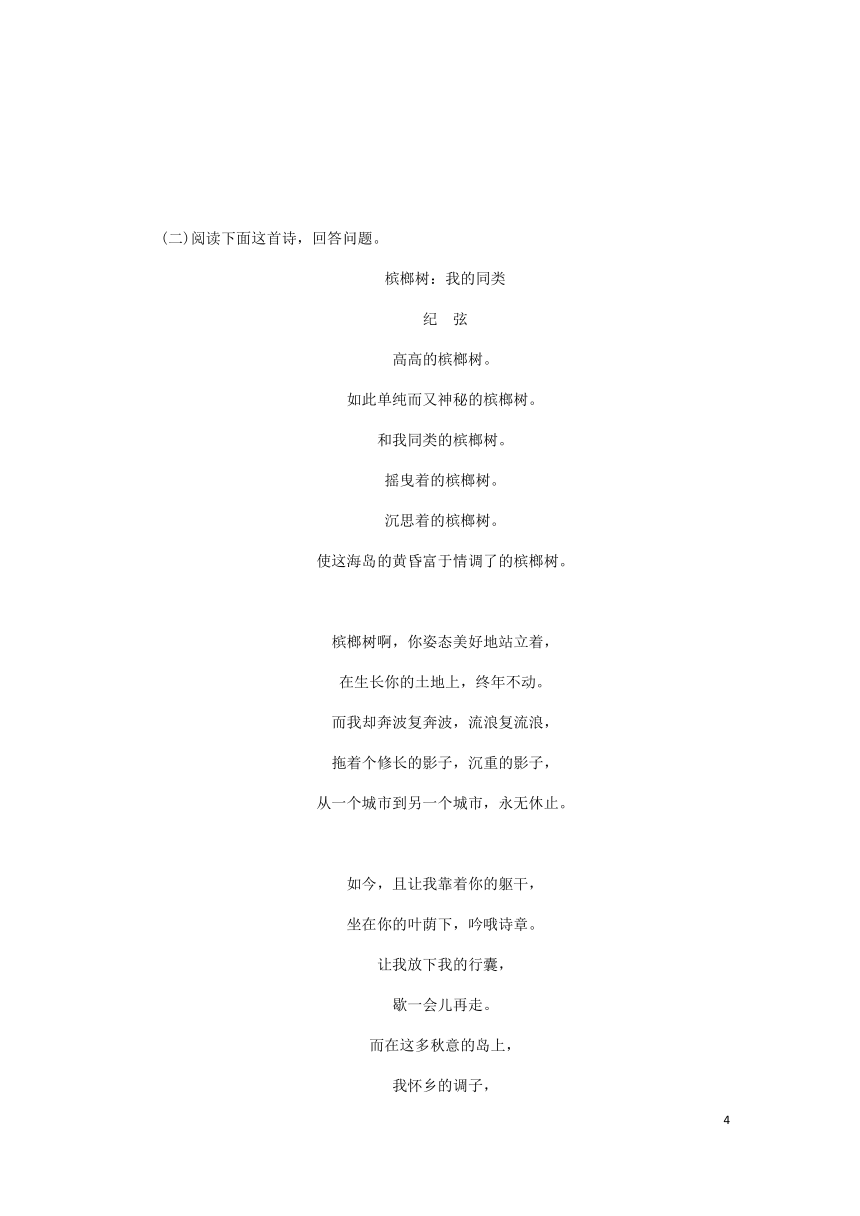 (二)阅读下面这首诗，回答问题。

槟榔树：我的同类

纪　弦

高高的槟榔树。

如此单纯而又神秘的槟榔树。

和我同类的槟榔树。

摇曳着的槟榔树。

沉思着的槟榔树。

使这海岛的黄昏富于情调了的槟榔树。

槟榔树啊，你姿态美好地站立着，

在生长你的土地上，终年不动。

而我却奔波复奔波，流浪复流浪，

拖着个修长的影子，沉重的影子，

从一个城市到另一个城市，永无休止。

如今，且让我靠着你的躯干，

坐在你的叶荫下，吟哦诗章。

让我放下我的行囊，

歇一会儿再走。

而在这多秋意的岛上，

我怀乡的调子，

4